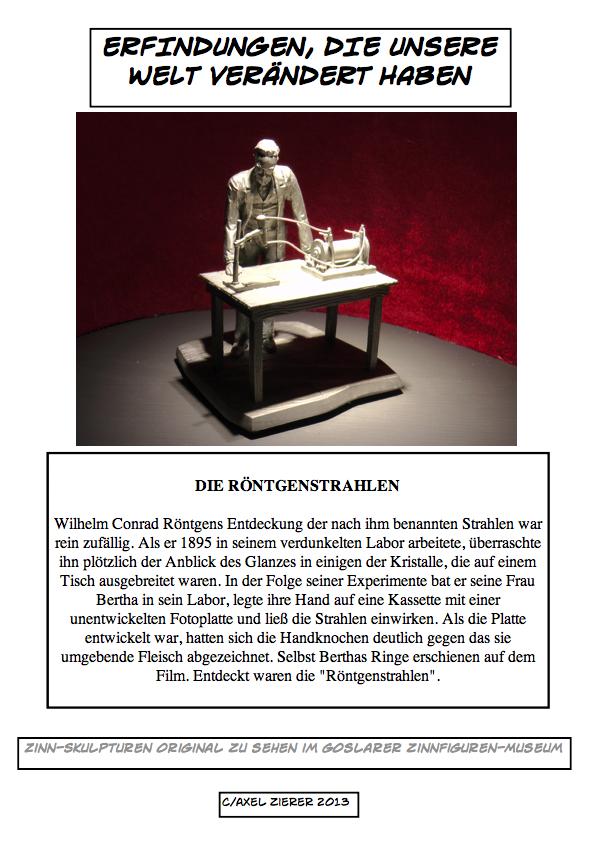 ERFINDUNGEN, DIE UNSERE WELT VERÄNDERT HABEN

DIE RÖNTGENSTRAHLEN

Wilhelm Conrad Röntgens Entdeckung der nach ihm benannten Strahlen war rein zufällig. Als er 1895 in seinem verdunkelten Labor arbeitete, überraschte ihn plötzlich der Anblick des Glanzes in einigen der Kristalle, die auf einem Tisch ausgebreitet waren. In der Folge seiner Experimente bat er seine Frau Bertha in sein Labor, legte ihre Hand auf eine Kassette mit einer unentwickelten Fotoplatte und ließ die Strahlen einwirken. Als die Platte entwickelt war, hatten sich die Handknochen deutlich gegen das sie umgebende Fleisch abgezeichnet. Selbst Berthas Ringe erschienen auf dem Film. Entdeckt waren die "Röntgenstrahlen".

ZINN-SKULPTUREN ORIGINAL ZU SEHEN IM GOSLARER ZINNFIGUREN-MUSEUM

C/AXEL ZIERER 2013